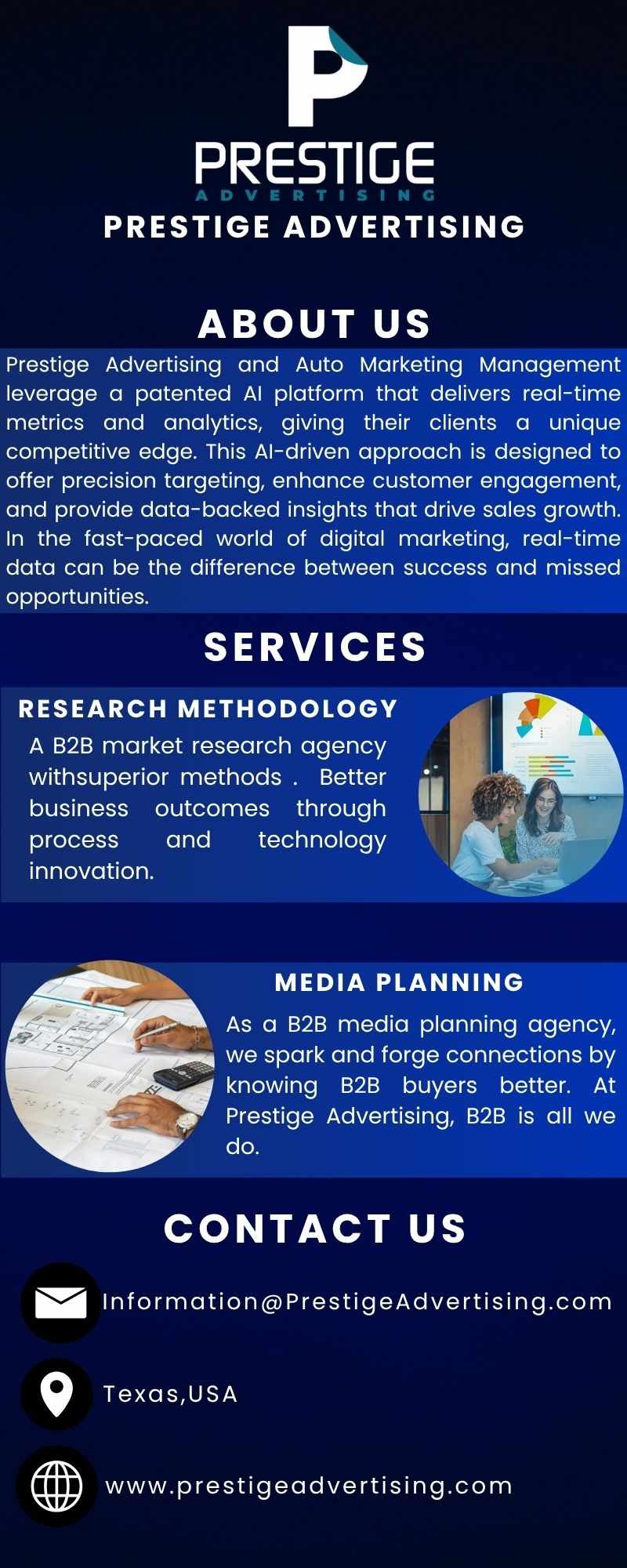 PRESTIGE
ADVERTISING

PRESTIGE ADVERTISING

ABOUT US

Prestige Advertising and Auto Marketing Management leverage a patented AI platform that delivers real-time metrics and analytics, giving their clients a unique competitive edge. This AI-driven approach is designed to offer precision targeting, enhance customer engagement, and provide data-backed insights that drive sales growth. In the fast-paced world of digital marketing, real-time data can be the difference between success and missed opportunities.

SERVICES

RESEARCH METHODOLOGY

A B2B market research agency withsuperior methods . Better business outcomes through process and technology innovation.

MEDIA PLANNING

As a B2B media planning agency, we spark and forge connections by knowing B2B buyers better. At Prestige Advertising, B2B is all we do.

CONTACT US

Information@PrestigeAdvertising.com

Texas,USA

www.prestigeadvertising.com